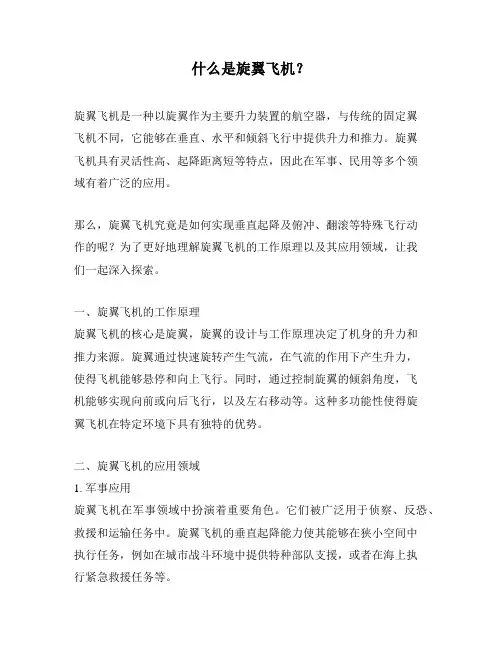 什么是旋翼飞机？

旋翼飞机是一种以旋翼作为主要升力装置的航空器，与传统的固定翼飞机不同，它能够在垂直、水平和倾斜飞行中提供升力和推力。旋翼飞机具有灵活性高、起降距离短等特点，因此在军事、民用等多个领域有着广泛的应用。

那么，旋翼飞机究竟是如何实现垂直起降及俯冲、翻滚等特殊飞行动作的呢？为了更好地理解旋翼飞机的工作原理以及其应用领域，让我们一起深入探索。

一、旋翼飞机的工作原理
旋翼飞机的核心是旋翼，旋翼的设计与工作原理决定了机身的升力和推力来源。旋翼通过快速旋转产生气流，在气流的作用下产生升力，使得飞机能够悬停和向上飞行。同时，通过控制旋翼的倾斜角度，飞机能够实现向前或向后飞行，以及左右移动等。这种多功能性使得旋翼飞机在特定环境下具有独特的优势。

二、旋翼飞机的应用领域
1. 军事应用
旋翼飞机在军事领域中扮演着重要角色。它们被广泛用于侦察、反恐、救援和运输任务中。旋翼飞机的垂直起降能力使其能够在狭小空间中执行任务，例如在城市战斗环境中提供特种部队支援，或者在海上执行紧急救援任务等。